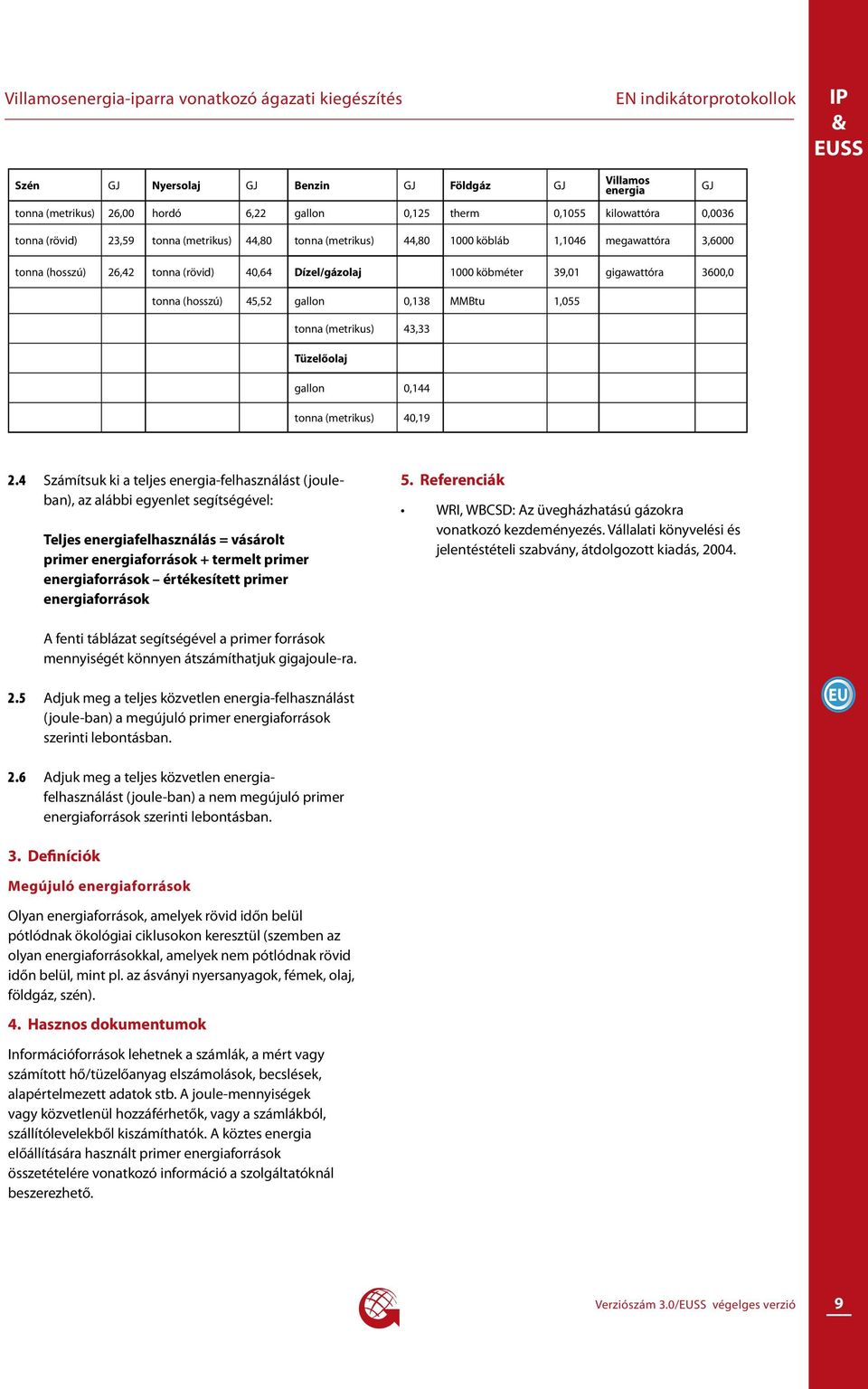 Villamosenergia-iparra vonatkozó ágazati kiegészítés

EN indikátorprotokollok

IP & EUSS

| Szén | GJ | Nyersolaj | GJ | Benzin | GJ | Földgáz | GJ | Villamos energia | GJ |
|---|---|---|---|---|---|---|---|---|---|
| tonna (metrikus) | 26,00 | hordó | 6,22 | gallon | 0,125 | therm | 0,1055 | kilowattóra | 0,0036 |
| tonna (rövid) | 23,59 | tonna (metrikus) | 44,80 | tonna (metrikus) | 44,80 | 1000 köbláb | 1,1046 | megawattóra | 3,6000 |
| tonna (hosszú) | 26,42 | tonna (rövid) | 40,64 | Dízel/gázolaj | | 1000 köbméter | 39,01 | gigawattóra | 3600,0 |
| | | tonna (hosszú) | 45,52 | gallon | 0,138 | MMBtu | 1,055 | | |
| | | | | tonna (metrikus) | 43,33 | | | | |
| | | | | Tüzelőolaj | | | | | |
| | | | | gallon | 0,144 | | | | |
| | | | | tonna (metrikus) | 40,19 | | | | |

2.4 Számítsuk ki a teljes energia-felhasználást (joule-ban), az alábbi egyenlet segítségével:

Teljes energiafelhasználás = vásárolt primer energiaforrások + termelt primer energiaforrások – értékesített primer energiaforrások

A fenti táblázat segítségével a primer források mennyiségét könnyen átszámíthatjuk gigajoule-ra.

2.5 Adjuk meg a teljes közvetlen energia-felhasználást (joule-ban) a megújuló primer energiaforrások szerinti lebontásban.

2.6 Adjuk meg a teljes közvetlen energia-felhasználást (joule-ban) a nem megújuló primer energiaforrások szerinti lebontásban.

3. Definíciók

Megújuló energiaforrások

Olyan energiaforrások, amelyek rövid időn belül pótlódnak ökológiai ciklusokon keresztül (szemben az olyan energiaforrásokkal, amelyek nem pótlódnak rövid időn belül, mint pl. az ásványi nyersanyagok, fémek, olaj, földgáz, szén).

4. Hasznos dokumentumok

Információforrások lehetnek a számlák, a mért vagy számított hő/tüzelőanyag elszámolások, becslések, alapértelmezett adatok stb. A joule-mennyiségek vagy közvetlenül hozzáférhetők, vagy a számlákból, szállítólevelekből kiszámíthatók. A köztes energia előállítására használt primer energiaforrások összetételére vonatkozó információ a szolgáltatóknál beszerezhető.

5. Referenciák

• WRI, WBCSD: Az üvegházhatású gázokra vonatkozó kezdeményezés. Vállalati könyvelési és jelentéstételi szabvány, átdolgozott kiadás, 2004.

EU

Verziószám 3.0/EUSS végelges verzió

9